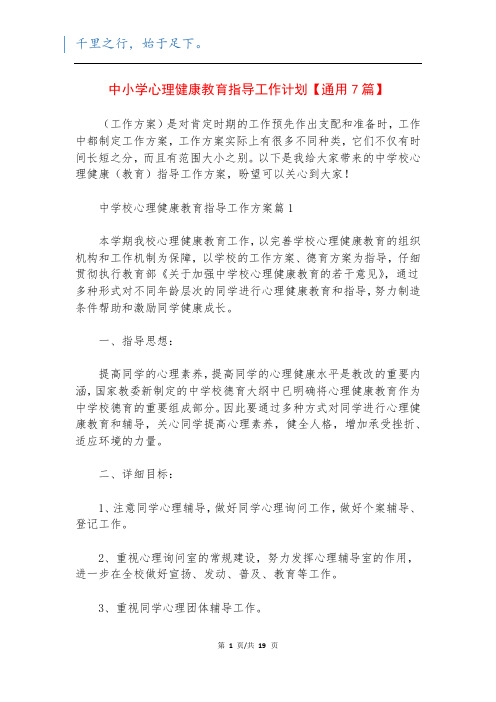 千里之行，始于足下。

中小学心理健康教育指导工作计划【通用7篇】

（工作方案）是对肯定时期的工作预先作出支配和准备时，工作中都制定工作方案，工作方案实际上有很多不同种类，它们不仅有时间长短之分，而且有范围大小之别。以下是我给大家带来的中学校心理健康（教育）指导工作方案，盼望可以关心到大家！

中学校心理健康教育指导工作方案篇1

本学期我校心理健康教育工作，以完善学校心理健康教育的组织机构和工作机制为保障，以学校的工作方案、德育方案为指导，仔细贯彻执行教育部《关于加强中学校心理健康教育的若干意见》，通过多种形式对不同年龄层次的同学进行心理健康教育和指导，努力制造条件帮助和激励同学健康成长。

一、指导思想：

提高同学的心理素养，提高同学的心理健康水平是教改的重要内涵，国家教委新制定的中学校德育大纲中已明确将心理健康教育作为中学校德育的重要组成部分。因此要通过多种方式对同学进行心理健康教育和辅导，关心同学提高心理素养，健全人格，增加承受挫折、适应环境的力量。

二、详细目标：

1、注意同学心理辅导，做好同学心理询问工作，做好个案辅导、登记工作。

2、重视心理询问室的常规建设，努力发挥心理辅导室的作用，进一步在全校做好宣扬、发动、普及、教育等工作。

3、重视同学心理团体辅导工作。

第 1 页/共 19 页